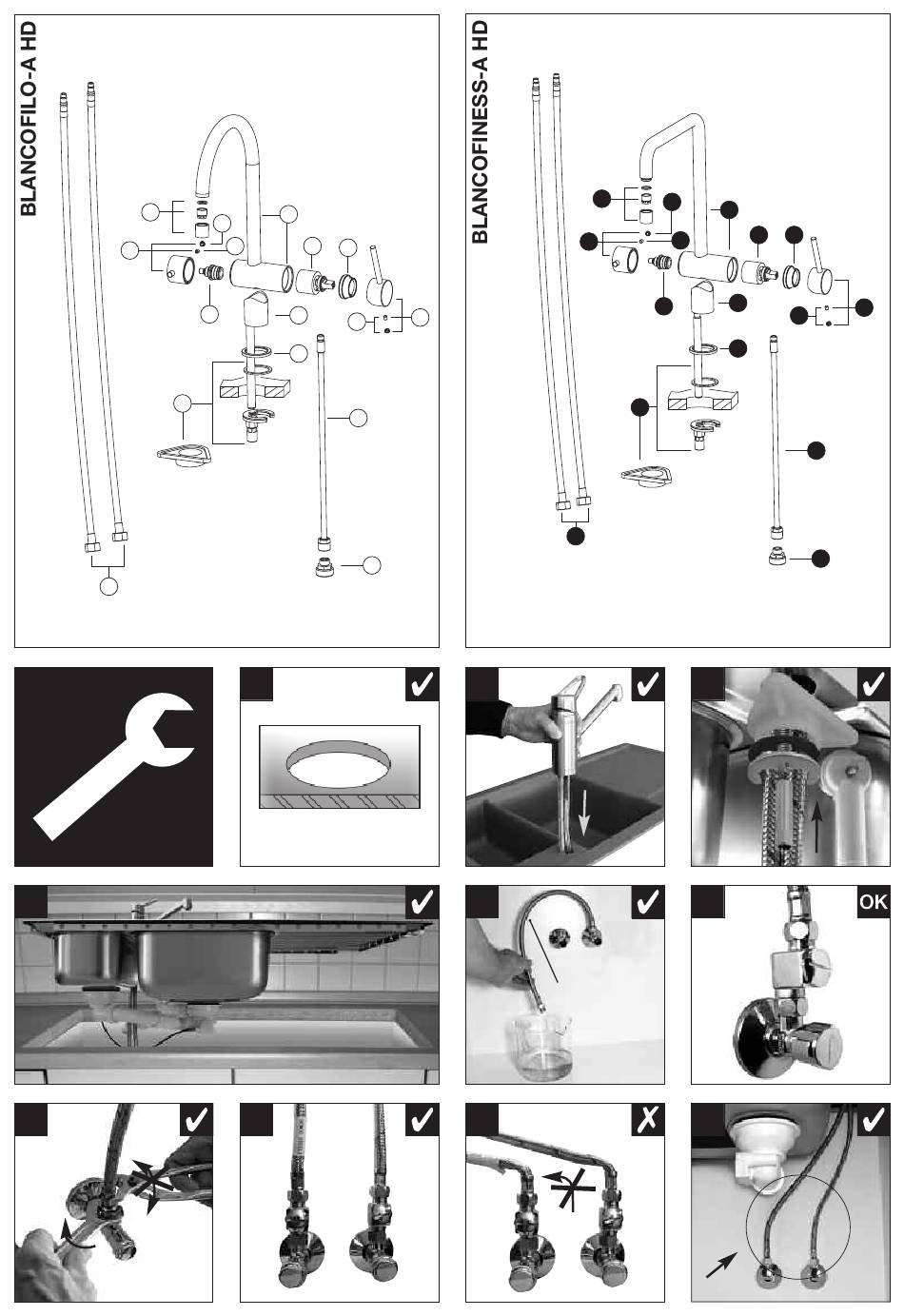 BLANCOFILO-A HD

BLANCOFINESS-A HD

OK